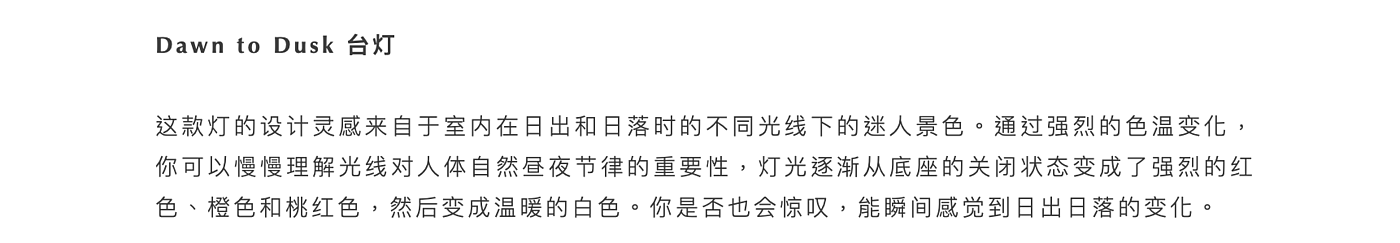 Dawn to Dusk 台灯

这款灯的设计灵感来自于室内在日出和日落时的不同光线下的迷人景色。通过强烈的色温变化，你可以慢慢理解光线对人体自然昼夜节律的重要性，灯光逐渐从底座的关闭状态变成了强烈的红色、橙色和桃红色，然后变成温暖的白色。你是否也会惊叹，能瞬间感觉到日出日落的变化。